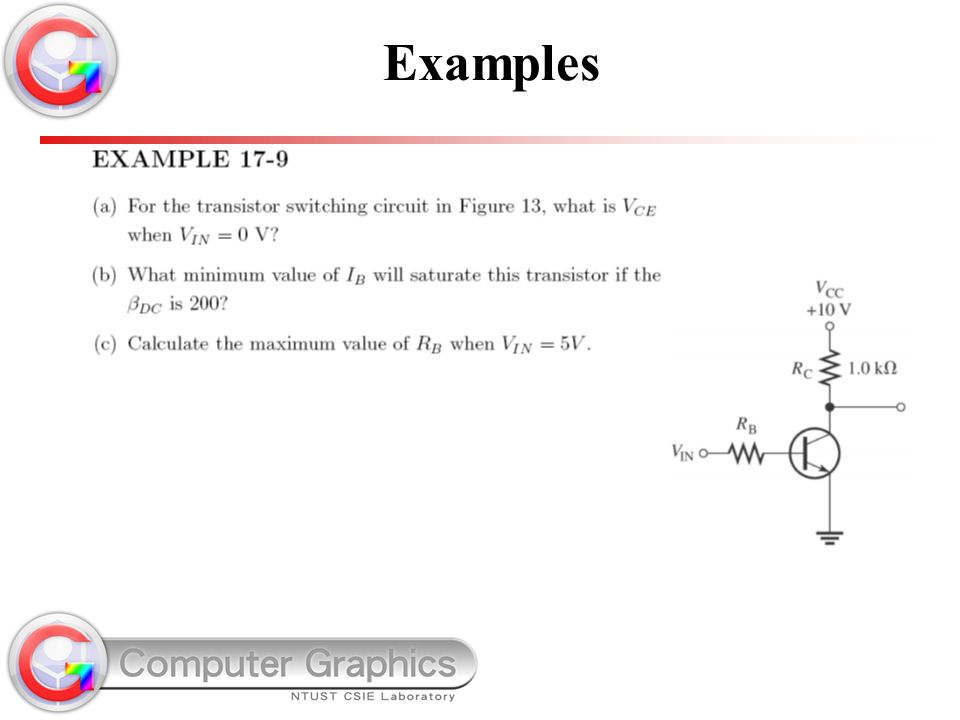 Examples

EXAMPLE 17-9

(a) For the transistor switching circuit in Figure 13, what is $V_{CE}$ when $V_{IN} = 0$ V?

(b) What minimum value of $I_B$ will saturate this transistor if the $\beta_{DC}$ is 200?

(c) Calculate the maximum value of $R_B$ when $V_{IN} = 5V$.

$V_{CC}$
+10 V
$R_C$
1.0 kΩ
$R_B$
$V_{IN}$

Computer Graphics
NTUST CSIE Laboratory